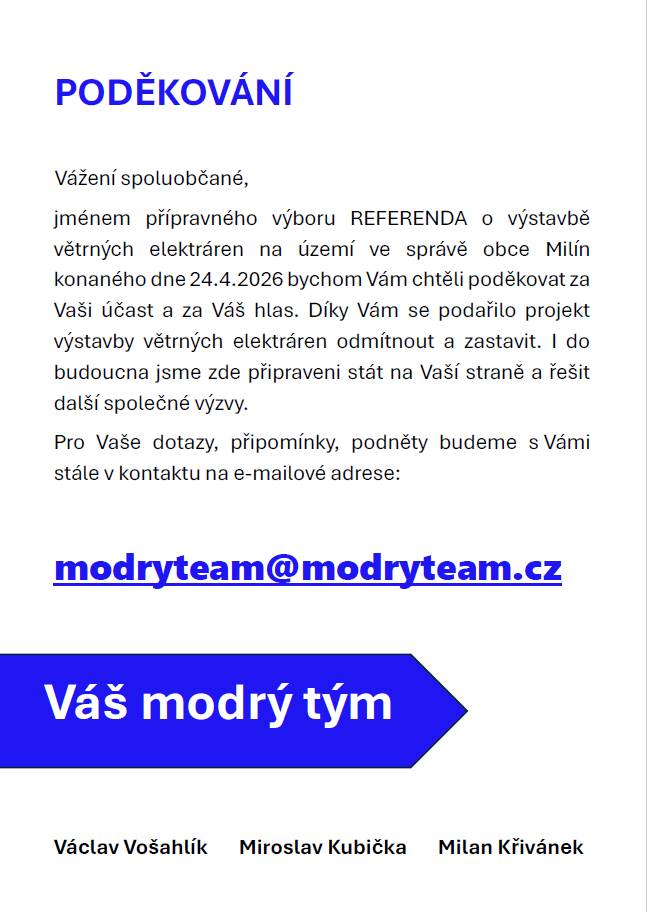 PODĚKOVÁNÍ

Vážení spoluobčané,

jménem přípravného výboru REFERENDA o výstavbě větrných elektráren na území ve správě obce Milín konaného dne 24.4.2026 bychom Vám chtěli poděkovat za Vaši účast a za Váš hlas. Díky Vám se podařilo projekt výstavby větrných elektráren odmítnout a zastavit. I do budoucna jsme zde připraveni stát na Vaší straně a řešit další společné výzvy.

Pro Vaše dotazy, připomínky, podněty budeme s Vámi stále v kontaktu na e-mailové adrese:

modryteam@modryteam.cz

Váš modrý tým

Václav Vošahlík Miroslav Kubička Milan Křivánek